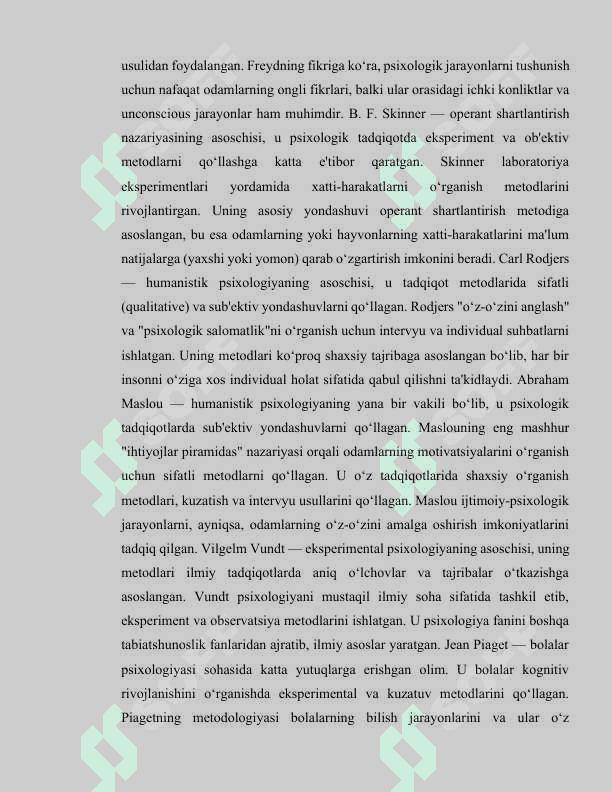 usulidan foydalangan. Freydning fikriga ko‘ra, psixologik jarayonlarni tushunish uchun nafaqat odamlarning ongli fikrlari, balki ular orasidagi ichki konliktlar va unconscious jarayonlar ham muhimdir. B. F. Skinner — operant shartlantirish nazariyasining asoschisi, u psixologik tadqiqotda eksperiment va ob'ektiv metodlarni qo‘llashga katta e'tibor qaratgan. Skinner laboratoriya eksperimentlari yordamida xatti-harakatlarni o‘rganish metodlarini rivojlantirgan. Uning asosiy yondashuvi operant shartlantirish metodiga asoslangan, bu esa odamlarning yoki hayvonlarning xatti-harakatlarini ma'lum natijalarga (yaxshi yoki yomon) qarab o‘zgartirish imkonini beradi. Carl Rodjers — humanistik psixologiyaning asoschisi, u tadqiqot metodlarida sifatli (qualitative) va sub'ektiv yondashuvlarni qo‘llagan. Rodjers "o‘z-o‘zini anglash" va "psixologik salomatlik"ni o‘rganish uchun intervyu va individual suhbatlarni ishlatgan. Uning metodlari ko‘proq shaxsiy tajribaga asoslangan bo‘lib, har bir insonni o‘ziga xos individual holat sifatida qabul qilishni ta'kidlaydi. Abraham Maslou — humanistik psixologiyaning yana bir vakili bo‘lib, u psixologik tadqiqotlarda sub'ektiv yondashuvlarni qo‘llagan. Maslouning eng mashhur "ihtiyojlar piramidas" nazariyasi orqali odamlarning motivatsiyalarini o‘rganish uchun sifatli metodlarni qo‘llagan. U o‘z tadqiqotlarida shaxsiy o‘rganish metodlari, kuzatish va intervyu usullarini qo‘llagan. Maslou ijtimoiy-psixologik jarayonlarni, ayniqsa, odamlarning o‘z-o‘zini amalga oshirish imkoniyatlarini tadqiq qilgan. Vilgelm Vundt — eksperimental psixologiyaning asoschisi, uning metodlari ilmiy tadqiqotlarda aniq o‘lchovlar va tajribalar o‘tkazishga asoslangan. Vundt psixologiyani mustaqil ilmiy soha sifatida tashkil etib, eksperiment va observatsiya metodlarini ishlatgan. U psixologiya fanini boshqa tabiatshunoslik fanlaridan ajratib, ilmiy asoslar yaratgan. Jean Piaget — bolalar psixologiyasi sohasida katta yutuqlarga erishgan olim. U bolalar kognitiv rivojlanishini o‘rganishda eksperimental va kuzatuv metodlarini qo‘llagan. Piagetning metodologiyasi bolalarning bilish jarayonlarini va ular o‘z